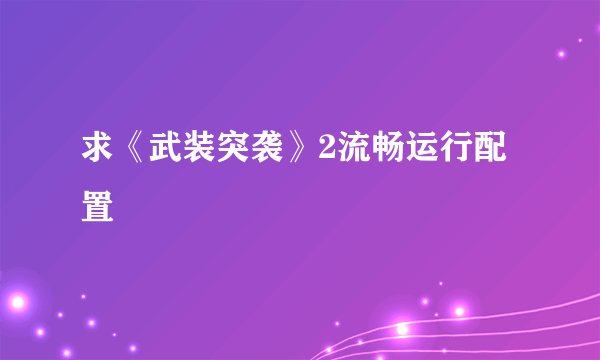 求《武装突袭》2流畅运行配置